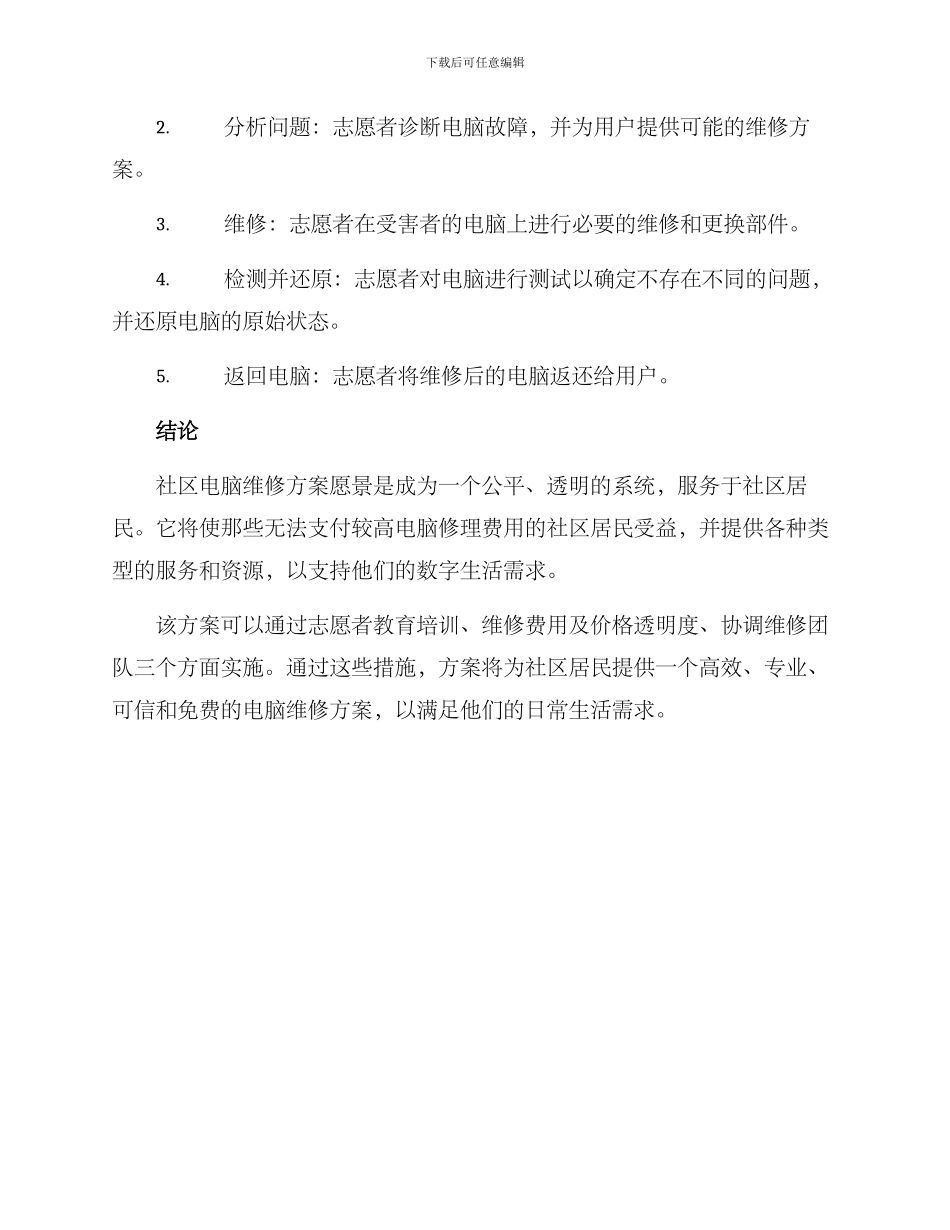 下载后可任意编辑

2. 分析问题：志愿者诊断电脑故障，并为用户提供可能的维修方案。

3. 维修：志愿者在受害者的电脑上进行必要的维修和更换部件。

4. 检测并还原：志愿者对电脑进行测试以确定不存在不同的问题，并还原电脑的原始状态。

5. 返回电脑：志愿者将维修后的电脑返还给用户。

结论

社区电脑维修方案愿景是成为一个公平、透明的系统，服务于社区居民。它将使那些无法支付较高电脑修理费用的社区居民受益，并提供各种类型的服务和资源，以支持他们的数字生活需求。

该方案可以通过志愿者教育培训、维修费用及价格透明度、协调维修团队三个方面实施。通过这些措施，方案将为社区居民提供一个高效、专业、可信和免费的电脑维修方案，以满足他们的日常生活需求。